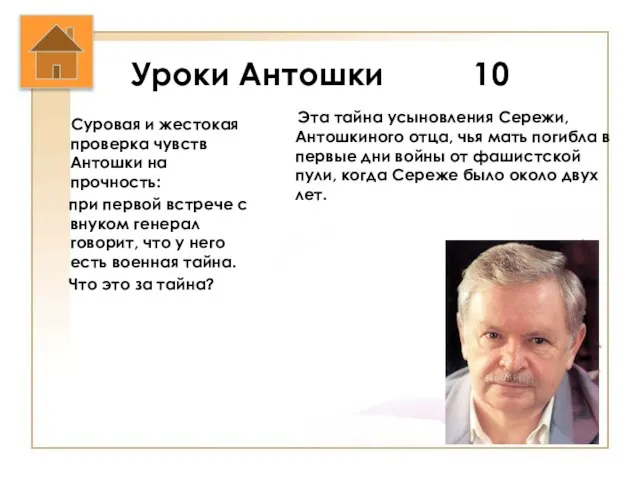 Уроки Антошки 10

Суровая и жестокая проверка чувств Антошки на прочность:

при первой встрече с внуком генерал говорит, что у него есть военная тайна.

Что это за тайна?

Эта тайна усыновления Сережи, Антошкиного отца, чья мать погибла в первые дни войны от фашистской пули, когда Сереже было около двух лет.